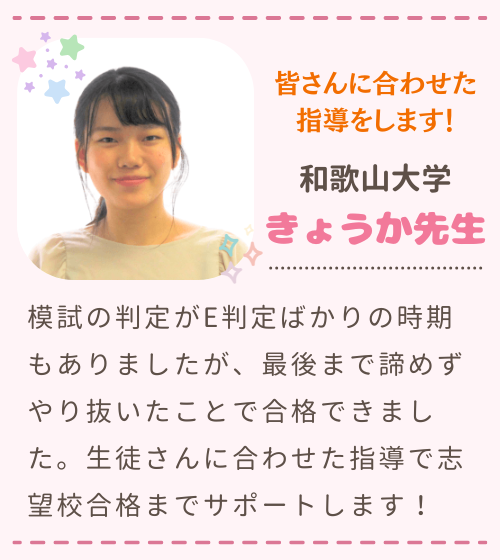 皆さんに合わせた指導をします!

和歌山大学
きょうか先生

模試の判定がE判定ばかりの時期もありましたが、最後まで諦めずやり抜いたことで合格できました。生徒さんに合わせた指導で志望校合格までサポートします！